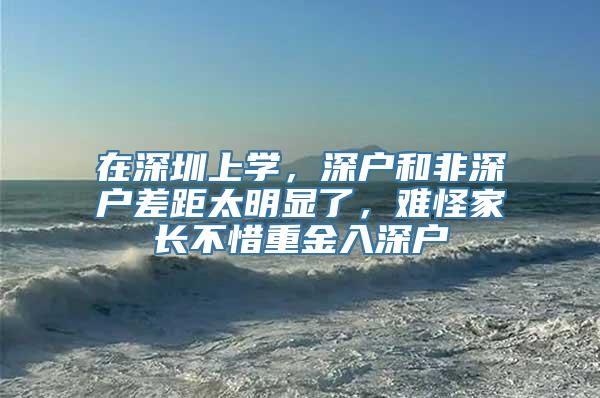 在深圳上学，深户和非深户差距太明显了，难怪家长不惜重金入深户